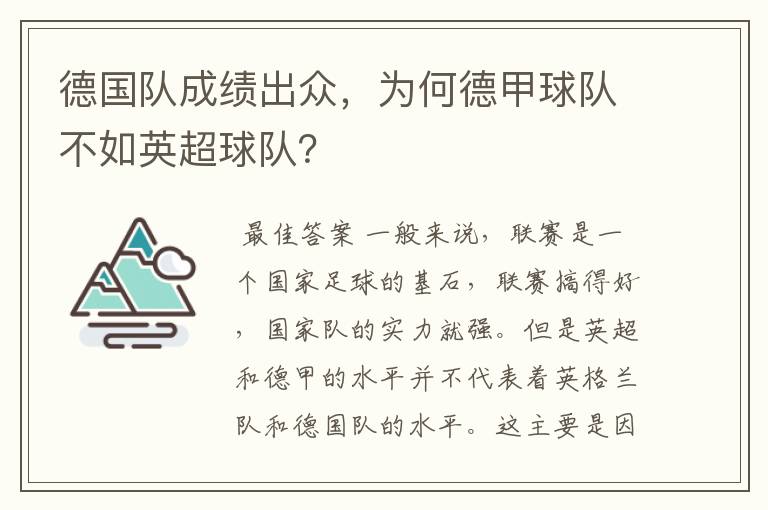 德国队成绩出众，为何德甲球队不如英超球队?

最佳答案 一般来说，联赛是一个国家足球的基石，联赛搞得好，国家队的实力就强。但是英超和德甲的水平并不代表着英格兰队和德国队的水平。这主要是因